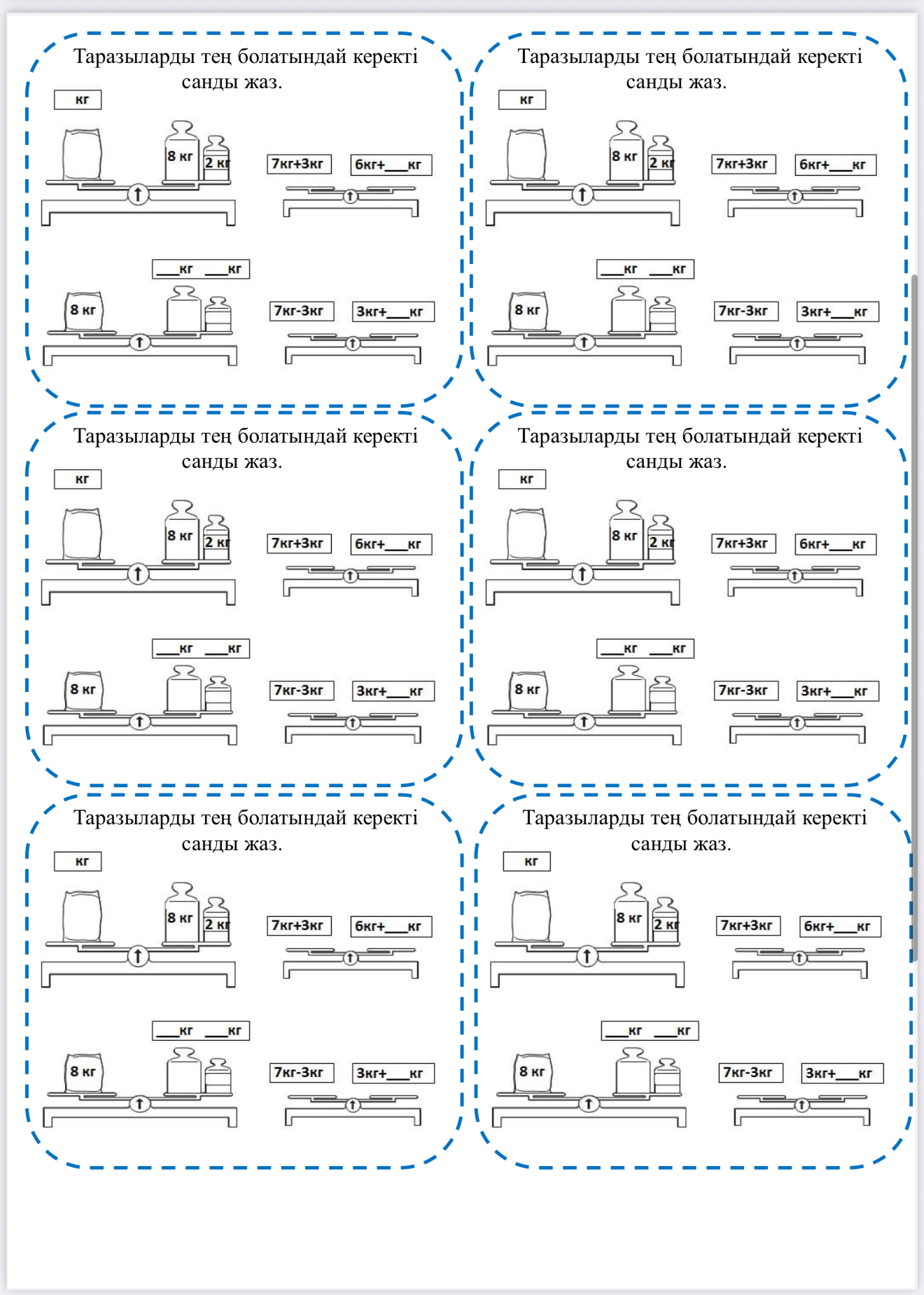 Таразыларды тең болатындай керекті санды жаз.

кг

8 кг

2 кг

7кг+3кг

6кг+____кг

____кг ____кг

8 кг

7кг-3кг

3кг+____кг

Таразыларды тең болатындай керекті санды жаз.

кг

8 кг

2 кг

7кг+3кг

6кг+____кг

____кг ____кг

8 кг

7кг-3кг

3кг+____кг

Таразыларды тең болатындай керекті санды жаз.

кг

8 кг

2 кг

7кг+3кг

6кг+____кг

____кг ____кг

8 кг

7кг-3кг

3кг+____кг

Таразыларды тең болатындай керекті санды жаз.

кг

8 кг

2 кг

7кг+3кг

6кг+____кг

____кг ____кг

8 кг

7кг-3кг

3кг+____кг

Таразыларды тең болатындай керекті санды жаз.

кг

8 кг

2 кг

7кг+3кг

6кг+____кг

____кг ____кг

8 кг

7кг-3кг

3кг+____кг

Таразыларды тең болатындай керекті санды жаз.

кг

8 кг

2 кг

7кг+3кг

6кг+____кг

____кг ____кг

8 кг

7кг-3кг

3кг+____кг